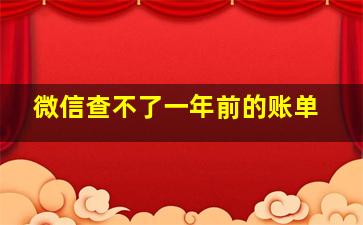 微信查不了一年前的账单